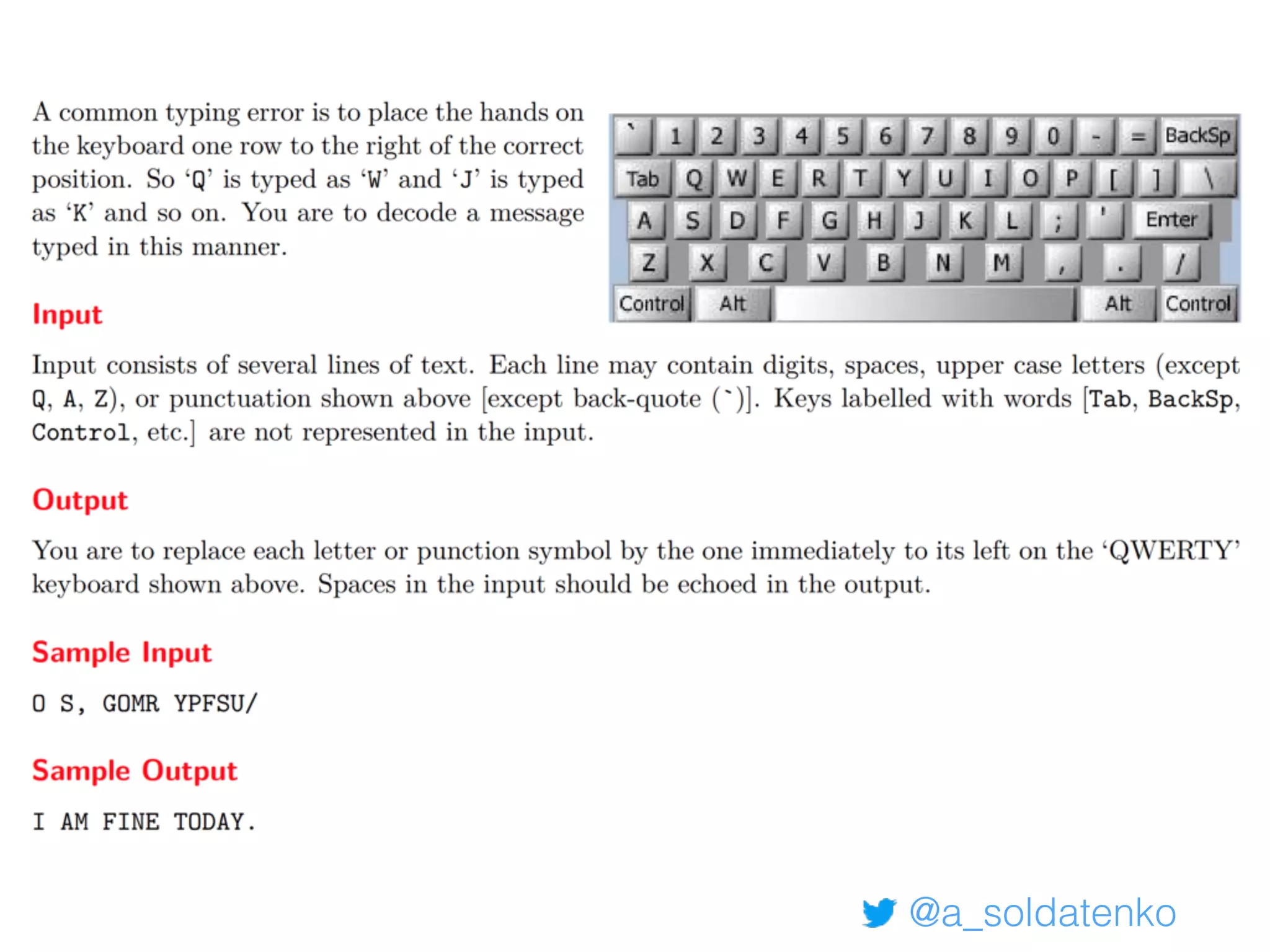 A common typing error is to place the hands on the keyboard one row to the right of the correct position. So 'Q' is typed as 'W' and 'J' is typed as 'K' and so on. You are to decode a message typed in this manner.

` 1 2 3 4 5 6 7 8 9 0 - = BackSp
Tab Q W E R T Y U I O P [ ] \
A S D F G H J K L ; ' Enter
Z X C V B N M , . /
Control Alt Alt Control

Input

Input consists of several lines of text. Each line may contain digits, spaces, upper case letters (except Q, A, Z), or punctuation shown above [except back-quote (`)]. Keys labelled with words [Tab, BackSp, Control, etc.] are not represented in the input.

Output

You are to replace each letter or punction symbol by the one immediately to its left on the 'QWERTY' keyboard shown above. Spaces in the input should be echoed in the output.

Sample Input

O S, GOMR YPFSU/

Sample Output

I AM FINE TODAY.

@a_soldatenko